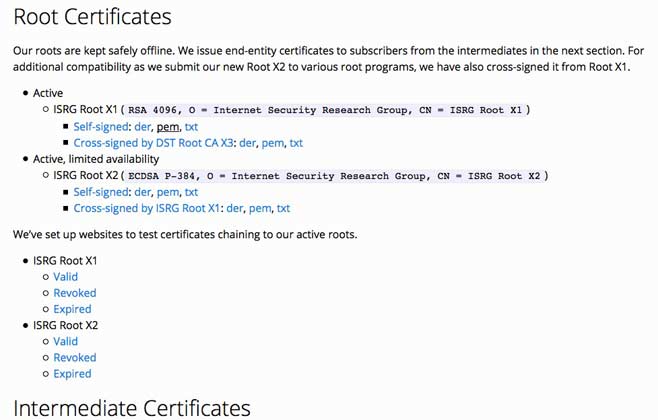 Root Certificates

Our roots are kept safely offline. We issue end-entity certificates to subscribers from the intermediates in the next section. For additional compatibility as we submit our new Root X2 to various root programs, we have also cross-signed it from Root X1.

- Active
  - ISRG Root X1 ( RSA 4096, O = Internet Security Research Group, CN = ISRG Root X1 )
    - Self-signed: der, pem, txt
    - Cross-signed by DST Root CA X3: der, pem, txt
- Active, limited availability
  - ISRG Root X2 ( ECDSA P-384, O = Internet Security Research Group, CN = ISRG Root X2 )
    - Self-signed: der, pem, txt
    - Cross-signed by ISRG Root X1: der, pem, txt

We've set up websites to test certificates chaining to our active roots.

- ISRG Root X1
  - Valid
  - Revoked
  - Expired
- ISRG Root X2
  - Valid
  - Revoked
  - Expired

Intermediate Certificates